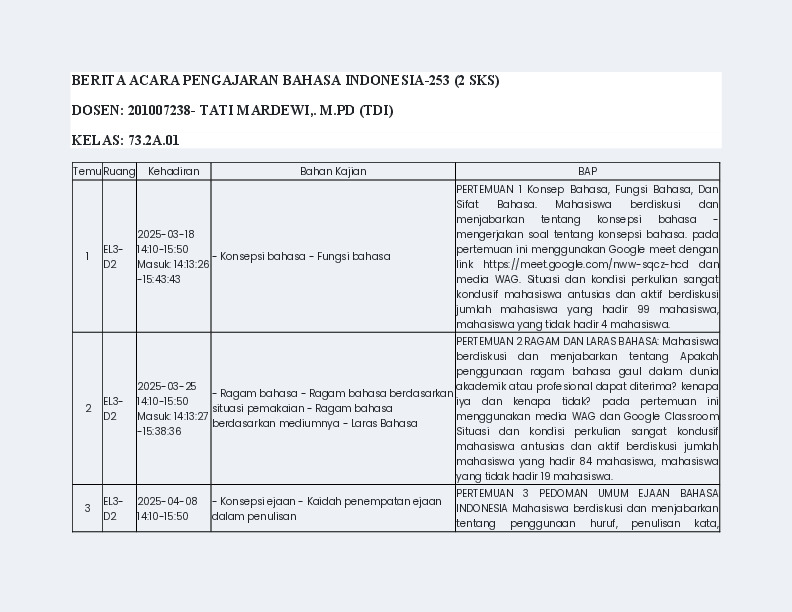 BERITA ACARA PENGAJARAN BAHASA INDONESIA-253 (2 SKS)

DOSEN: 201007238- TATI MARDEWI,. M.PD (TDI)

KELAS: 73.2A.01

| Temu | Ruang | Kehadiran | Bahan Kajian | BAP |
|---|---|---|---|---|
| 1 | EL3-D2 | 2025-03-18 14:10-15:50 Masuk: 14:13:26 -15:43:43 | - Konsepsi bahasa - Fungsi bahasa | PERTEMUAN 1 Konsep Bahasa, Fungsi Bahasa, Dan Sifat Bahasa. Mahasiswa berdiskusi dan menjabarkan tentang konsepsi bahasa - mengerjakan soal tentang konsepsi bahasa. pada pertemuan ini menggunakan Google meet dengan link https://meet.google.com/nww-sqcz-hcd dan media WAG. Situasi dan kondisi perkulian sangat kondusif mahasiswa antusias dan aktif berdiskusi jumlah mahasiswa yang hadir 99 mahasiswa, mahasiswa yang tidak hadir 4 mahasiswa. |
| 2 | EL3-D2 | 2025-03-25 14:10-15:50 Masuk: 14:13:27 -15:38:36 | - Ragam bahasa - Ragam bahasa berdasarkan situasi pemakaian - Ragam bahasa berdasarkan mediumnya - Laras Bahasa | PERTEMUAN 2 RAGAM DAN LARAS BAHASA: Mahasiswa berdiskusi dan menjabarkan tentang Apakah penggunaan ragam bahasa gaul dalam dunia akademik atau profesional dapat diterima? kenapa iya dan kenapa tidak? pada pertemuan ini menggunakan media WAG dan Google Classroom Situasi dan kondisi perkulian sangat kondusif mahasiswa antusias dan aktif berdiskusi jumlah mahasiswa yang hadir 84 mahasiswa, mahasiswa yang tidak hadir 19 mahasiswa. |
| 3 | EL3-D2 | 2025-04-08 14:10-15:50 | - Konsepsi ejaan - Kaidah penempatan ejaan dalam penulisan | PERTEMUAN 3 PEDOMAN UMUM EJAAN BAHASA INDONESIA Mahasiswa berdiskusi dan menjabarkan tentang penggunaan huruf, penulisan kata, |